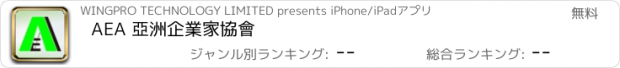 WINGPRO TECHNOLOGY LIMITED presents iPhone/iPadアプリ

無料

AEA 亞洲企業家協會

ジャンル別ランキング: --

総合ランキング: --